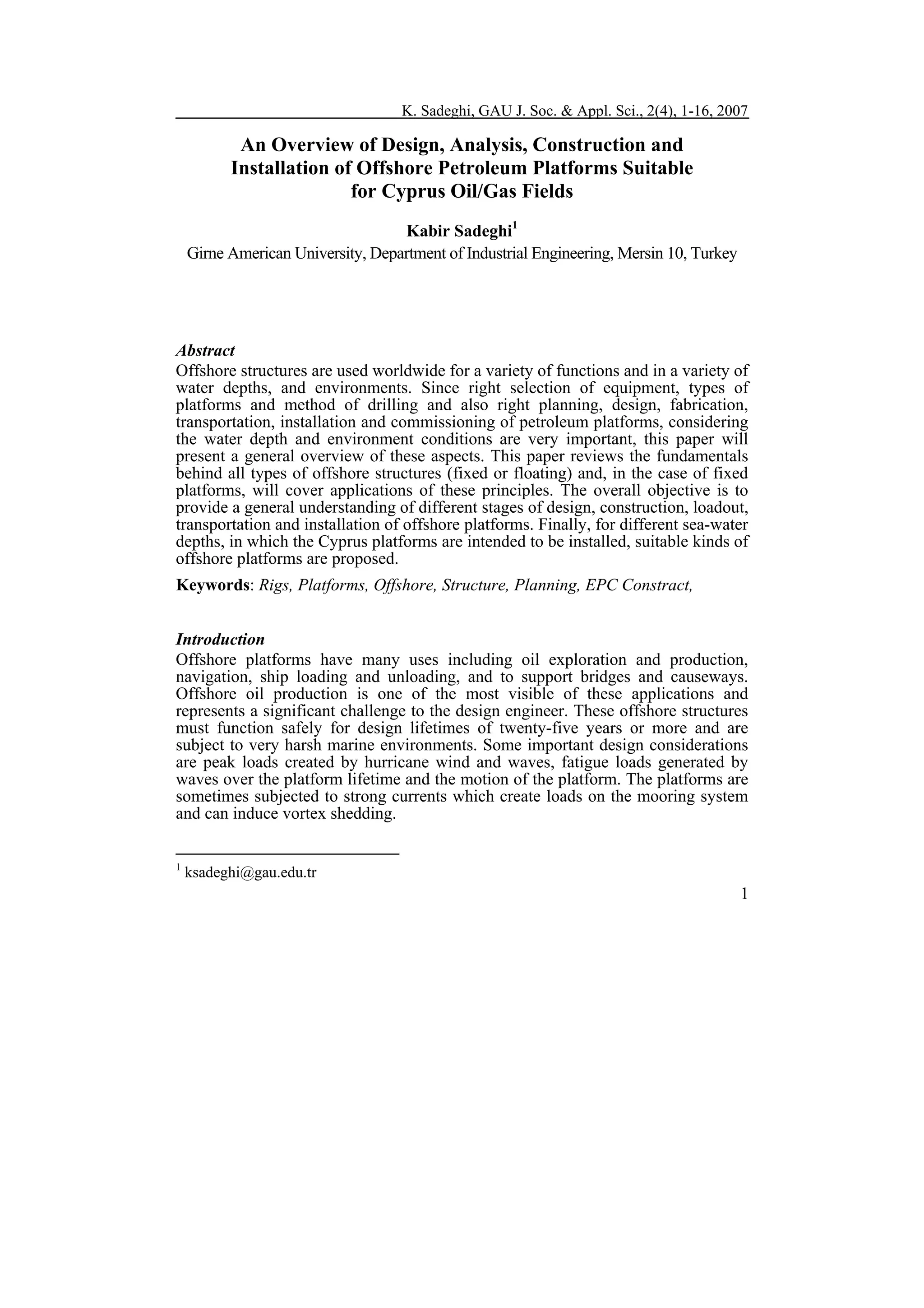 K. Sadeghi, GAU J. Soc. & Appl. Sci., 2(4), 1-16, 2007

An Overview of Design, Analysis, Construction and Installation of Offshore Petroleum Platforms Suitable for Cyprus Oil/Gas Fields

Kabir Sadeghi$^1$

Girne American University, Department of Industrial Engineering, Mersin 10, Turkey

Abstract

Offshore structures are used worldwide for a variety of functions and in a variety of water depths, and environments. Since right selection of equipment, types of platforms and method of drilling and also right planning, design, fabrication, transportation, installation and commissioning of petroleum platforms, considering the water depth and environment conditions are very important, this paper will present a general overview of these aspects. This paper reviews the fundamentals behind all types of offshore structures (fixed or floating) and, in the case of fixed platforms, will cover applications of these principles. The overall objective is to provide a general understanding of different stages of design, construction, loadout, transportation and installation of offshore platforms. Finally, for different sea-water depths, in which the Cyprus platforms are intended to be installed, suitable kinds of offshore platforms are proposed.

Keywords: Rigs, Platforms, Offshore, Structure, Planning, EPC Constract,

Introduction

Offshore platforms have many uses including oil exploration and production, navigation, ship loading and unloading, and to support bridges and causeways. Offshore oil production is one of the most visible of these applications and represents a significant challenge to the design engineer. These offshore structures must function safely for design lifetimes of twenty-five years or more and are subject to very harsh marine environments. Some important design considerations are peak loads created by hurricane wind and waves, fatigue loads generated by waves over the platform lifetime and the motion of the platform. The platforms are sometimes subjected to strong currents which create loads on the mooring system and can induce vortex shedding.

$^1$ ksadeghi@gau.edu.tr

1